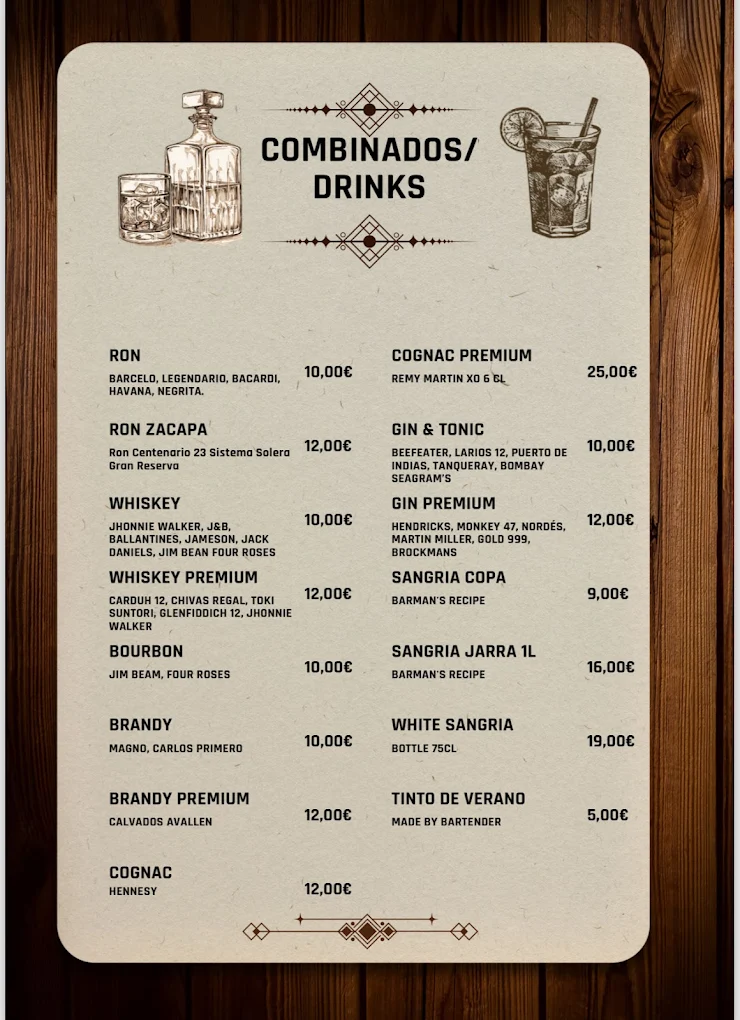 COMBINADOS/ DRINKS

RON
BARCELO, LEGENDARIO, BACARDI, HAVANA, NEGRITA.
10,00€

RON ZACAPA
Ron Centenario 23 Sistema Solera Gran Reserva
12,00€

WHISKEY
JHONNIE WALKER, J&B, BALLANTINES, JAMESON, JACK DANIELS, JIM BEAN FOUR ROSES
10,00€

WHISKEY PREMIUM
CARDUH 12, CHIVAS REGAL, TOKI SUNTORI, GLENFIDDICH 12, JHONNIE WALKER
12,00€

BOURBON
JIM BEAM, FOUR ROSES
10,00€

BRANDY
MAGNO, CARLOS PRIMERO
10,00€

BRANDY PREMIUM
CALVADOS AVALLEN
12,00€

COGNAC
HENNESY
12,00€

COGNAC PREMIUM
REMY MARTIN XO 6 CL
25,00€

GIN & TONIC
BEEFEATER, LARIOS 12, PUERTO DE INDIAS, TANQUERAY, BOMBAY SEAGRAM'S
10,00€

GIN PREMIUM
HENDRICKS, MONKEY 47, NORDÉS, MARTIN MILLER, GOLD 999, BROCKMANS
12,00€

SANGRIA COPA
BARMAN'S RECIPE
9,00€

SANGRIA JARRA 1L
BARMAN'S RECIPE
16,00€

WHITE SANGRIA
BOTTLE 75CL
19,00€

TINTO DE VERANO
MADE BY BARTENDER
5,00€